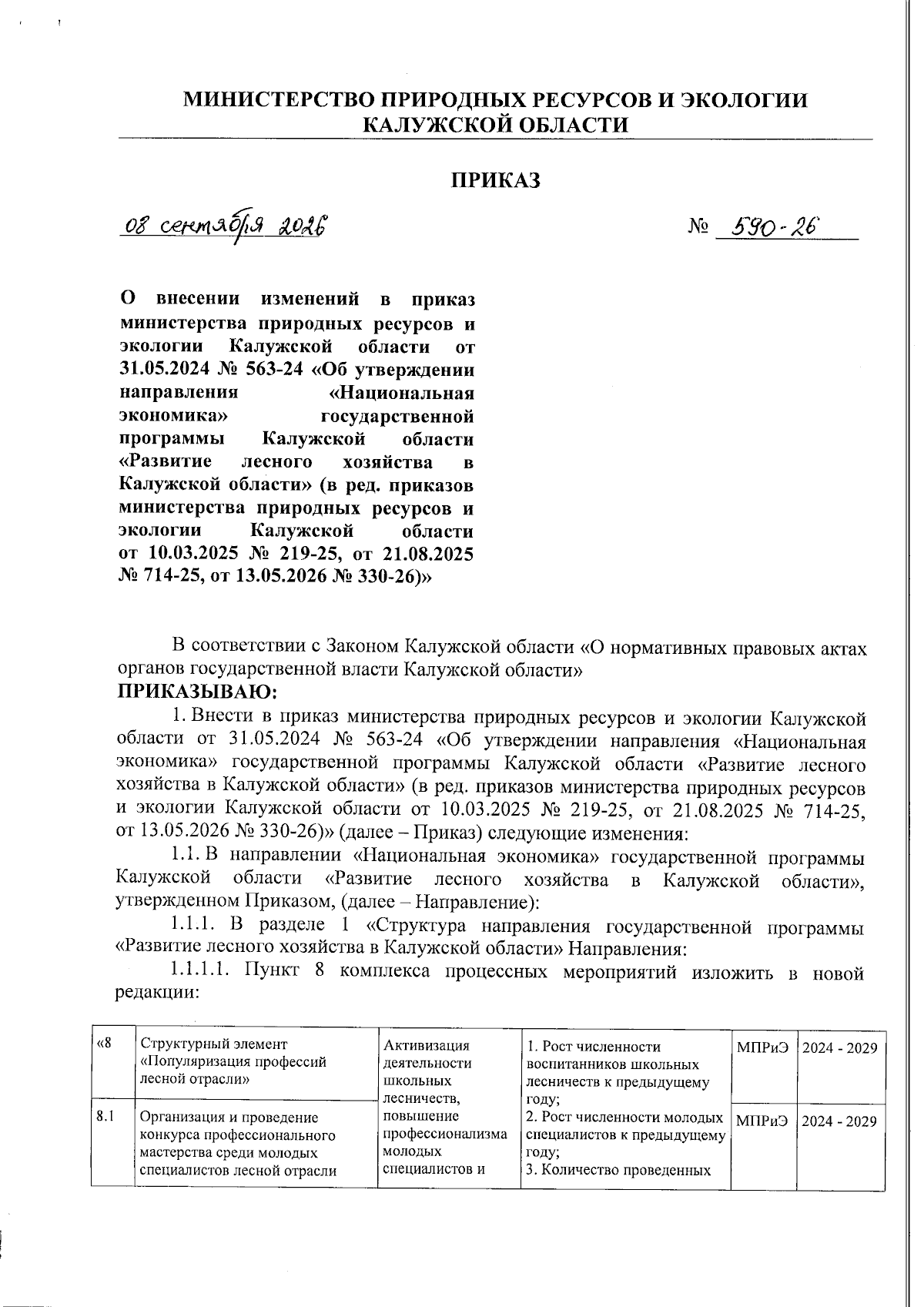 МИНИСТЕРСТВО ПРИРОДНЫХ РЕСУРСОВ И ЭКОЛОГИИ КАЛУЖСКОЙ ОБЛАСТИ

ПРИКАЗ

08 сентября 2026 № 590-26

О внесении изменений в приказ министерства природных ресурсов и экологии Калужской области от 31.05.2024 № 563-24 «Об утверждении направления «Национальная экономика» государственной программы Калужской области «Развитие лесного хозяйства в Калужской области» (в ред. приказов министерства природных ресурсов и экологии Калужской области от 10.03.2025 № 219-25, от 21.08.2025 № 714-25, от 13.05.2026 № 330-26)»

В соответствии с Законом Калужской области «О нормативных правовых актах органов государственной власти Калужской области»
ПРИКАЗЫВАЮ:

1. Внести в приказ министерства природных ресурсов и экологии Калужской области от 31.05.2024 № 563-24 «Об утверждении направления «Национальная экономика» государственной программы Калужской области «Развитие лесного хозяйства в Калужской области» (в ред. приказов министерства природных ресурсов и экологии Калужской области от 10.03.2025 № 219-25, от 21.08.2025 № 714-25, от 13.05.2026 № 330-26)» (далее – Приказ) следующие изменения:

1.1. В направлении «Национальная экономика» государственной программы Калужской области «Развитие лесного хозяйства в Калужской области», утвержденном Приказом, (далее – Направление):

1.1.1. В разделе 1 «Структура направления государственной программы «Развитие лесного хозяйства в Калужской области» Направления:

1.1.1.1. Пункт 8 комплекса процессных мероприятий изложить в новой редакции:

| «8 | Структурный элемент «Популяризация профессий лесной отрасли» | Активизация деятельности школьных лесничеств, повышение профессионализма молодых специалистов и | 1. Рост численности воспитанников школьных лесничеств к предыдущему году; 2. Рост численности молодых специалистов к предыдущему году; 3. Количество проведенных | МПРиЭ | 2024 - 2029 |
|---|---|---|---|---|---|
| 8.1 | Организация и проведение конкурса профессионального мастерства среди молодых специалистов лесной отрасли | | | МПРиЭ | 2024 - 2029 |